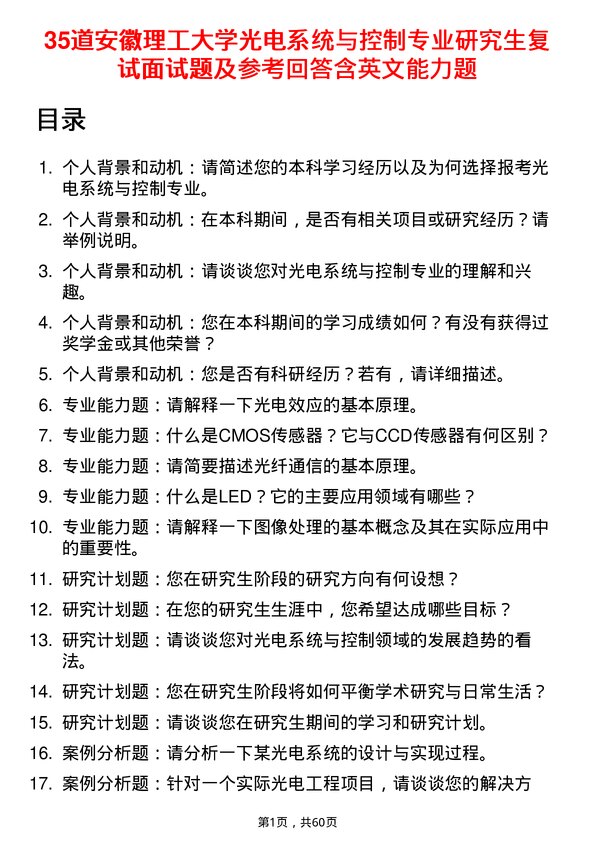 35道安徽理工大学光电系统与控制专业研究生复试面试题及参考回答含英文能力题

目录

1. 个人背景和动机：请简述您的本科学习经历以及为何选择报考光电系统与控制专业。
2. 个人背景和动机：在本科期间，是否有相关项目或研究经历？请举例说明。
3. 个人背景和动机：请谈谈您对光电系统与控制专业的理解和兴趣。
4. 个人背景和动机：您在本科期间的学习成绩如何？有没有获得过奖学金或其他荣誉？
5. 个人背景和动机：您是否有科研经历？若有，请详细描述。
6. 专业能力题：请解释一下光电效应的基本原理。
7. 专业能力题：什么是CMOS传感器？它与CCD传感器有何区别？
8. 专业能力题：请简要描述光纤通信的基本原理。
9. 专业能力题：什么是LED？它的主要应用领域有哪些？
10. 专业能力题：请解释一下图像处理的基本概念及其在实际应用中的重要性。
11. 研究计划题：您在研究生阶段的研究方向有何设想？
12. 研究计划题：在您的研究生生涯中，您希望达成哪些目标？
13. 研究计划题：请谈谈您对光电系统与控制领域的发展趋势的看法。
14. 研究计划题：您在研究生阶段将如何平衡学术研究与日常生活？
15. 研究计划题：请谈谈您在研究生期间的学习和研究计划。
16. 案例分析题：请分析一下某光电系统的设计与实现过程。
17. 案例分析题：针对一个实际光电工程项目，请谈谈您的解决方

第1页，共60页